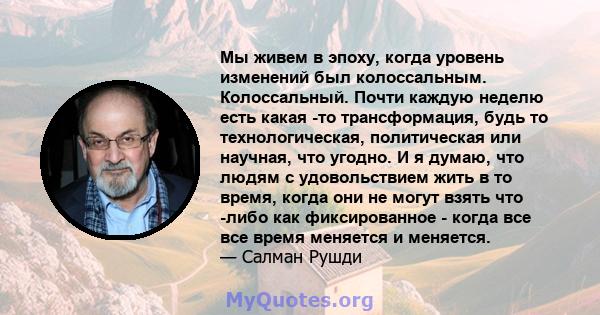 Мы живем в эпоху, когда уровень изменений был колоссальным. Колоссальный. Почти каждую неделю есть какая -то трансформация, будь то технологическая, политическая или научная, что угодно. И я думаю, что людям с удовольствием жить в то время, когда они не могут взять что -либо как фиксированное - когда все все время меняется и меняется.
— Салман Рушди

MyQuotes.org